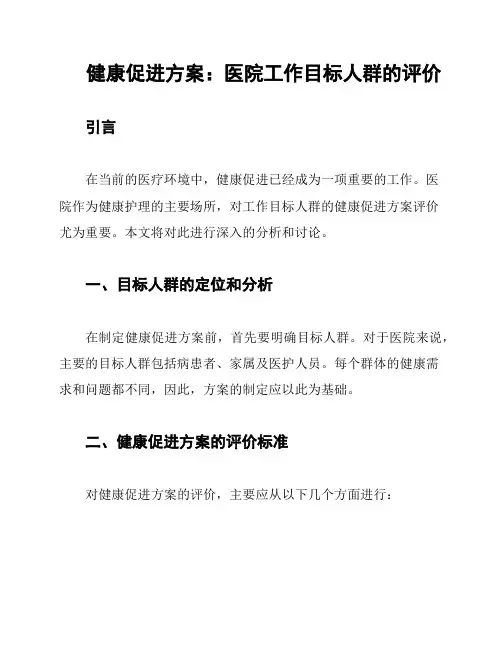 健康促进方案：医院工作目标人群的评价

引言

在当前的医疗环境中，健康促进已经成为一项重要的工作。医院作为健康护理的主要场所，对工作目标人群的健康促进方案评价尤为重要。本文将对此进行深入的分析和讨论。

一、目标人群的定位和分析

在制定健康促进方案前，首先要明确目标人群。对于医院来说，主要的目标人群包括病患者、家属及医护人员。每个群体的健康需求和问题都不同，因此，方案的制定应以此为基础。

二、健康促进方案的评价标准

对健康促进方案的评价，主要应从以下几个方面进行：